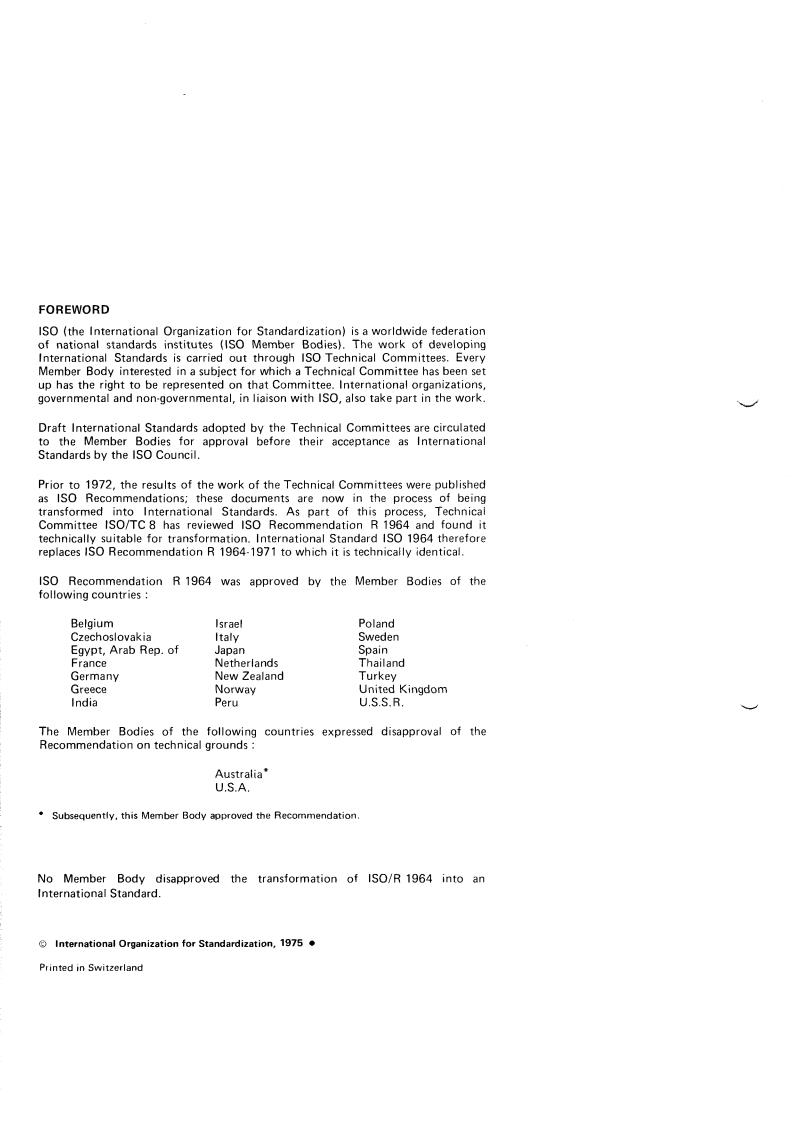 FOREWORD

ISO (the International Organization for Standardization) is a worldwide federation of national standards institutes (ISO Member Bodies). The work of developing International Standards is carried out through ISO Technical Committees. Every Member Body interested in a subject for which a Technical Committee has been set up has the right to be represented on that Committee. International organizations, governmental and non-governmental, in liaison with ISO, also take part in the work.

Draft International Standards adopted by the Technical Committees are circulated to the Member Bodies for approval before their acceptance as International Standards by the ISO Council.

Prior to 1972, the results of the work of the Technical Committees were published as ISO Recommendations; these documents are now in the process of being transformed into International Standards. As part of this process, Technical Committee ISO/TC 8 has reviewed ISO Recommendation R 1964 and found it technically suitable for transformation. International Standard ISO 1964 therefore replaces ISO Recommendation R 1964-1971 to which it is technically identical.

ISO Recommendation R 1964 was approved by the Member Bodies of the following countries :

Belgium
Czechoslovakia
Egypt, Arab Rep. of
France
Germany
Greece
India

Israel
Italy
Japan
Netherlands
New Zealand
Norway
Peru

Poland
Sweden
Spain
Thailand
Turkey
United Kingdom
U.S.S.R.

The Member Bodies of the following countries expressed disapproval of the Recommendation on technical grounds :

Australia*
U.S.A.

* Subsequently, this Member Body approved the Recommendation.

No Member Body disapproved the transformation of ISO/R 1964 into an International Standard.

© International Organization for Standardization, 1975 •

Printed in Switzerland